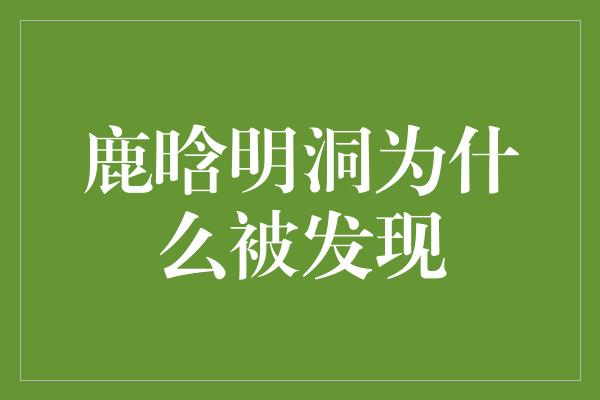 鹿晗明洞为什么被发现